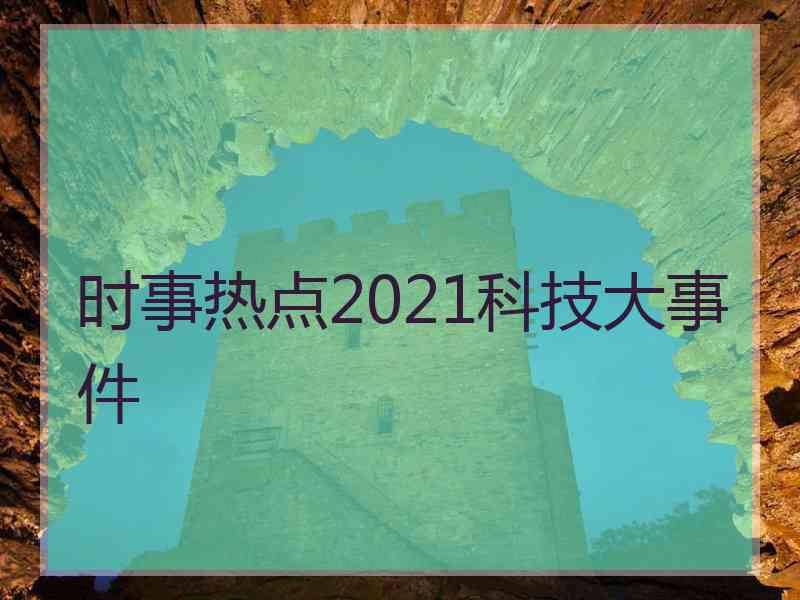 时事热点2021科技大事件